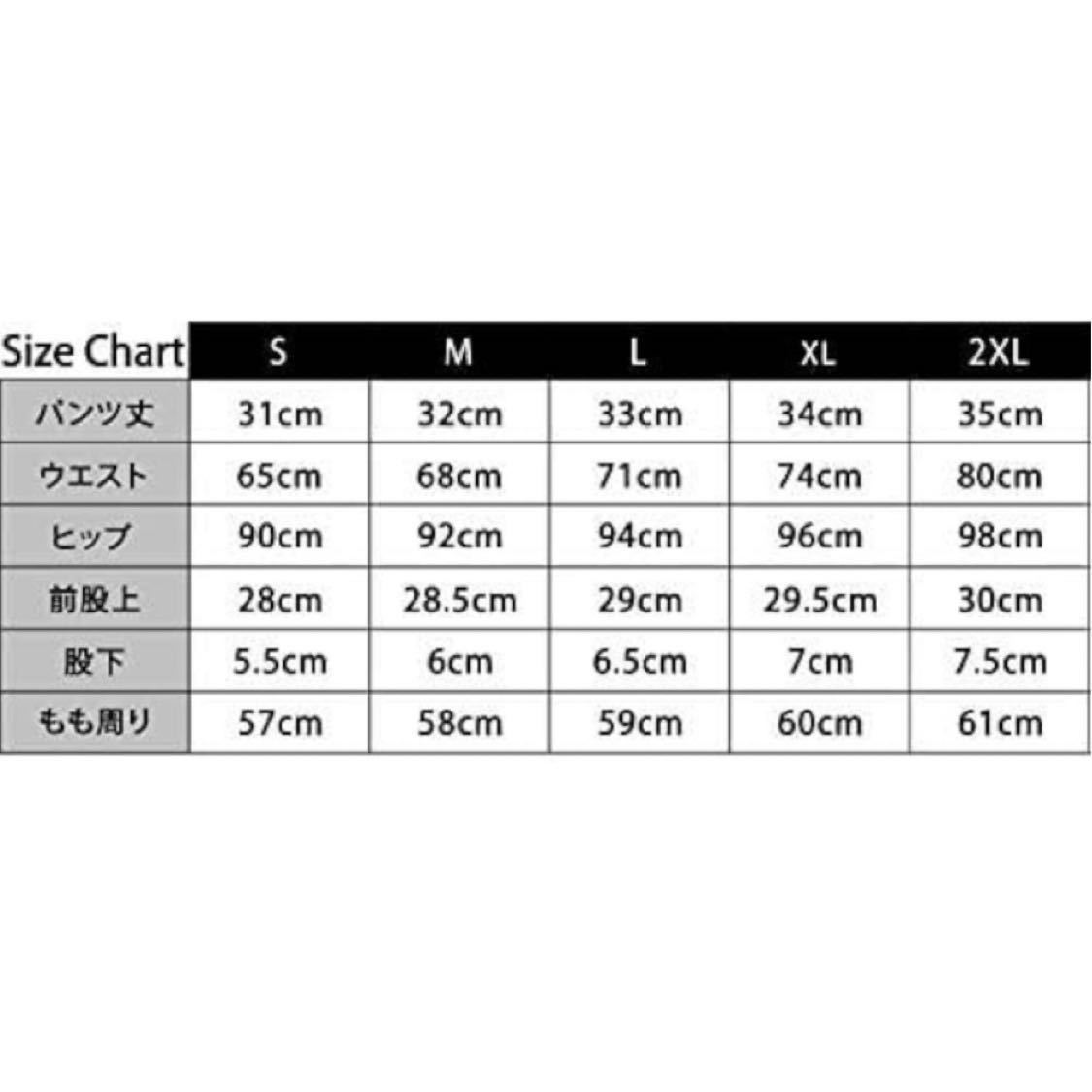 | Size Chart | S | M | L | XL | 2XL |
|---|---|---|---|---|---|
| パンツ丈 | 31cm | 32cm | 33cm | 34cm | 35cm |
| ウエスト | 65cm | 68cm | 71cm | 74cm | 80cm |
| ヒップ | 90cm | 92cm | 94cm | 96cm | 98cm |
| 前股上 | 28cm | 28.5cm | 29cm | 29.5cm | 30cm |
| 股下 | 5.5cm | 6cm | 6.5cm | 7cm | 7.5cm |
| もも周り | 57cm | 58cm | 59cm | 60cm | 61cm |